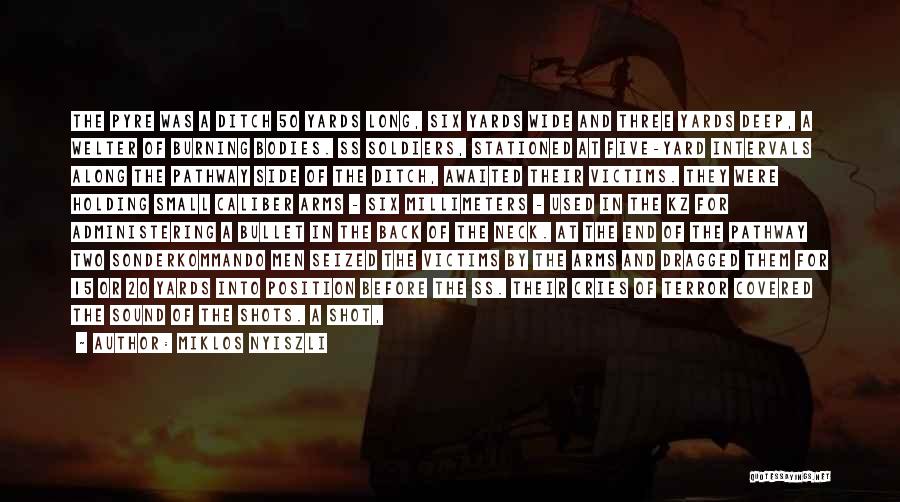 THE PYRE WAS A DITCH 50 YARDS LONG, SIX YARDS WIDE AND THREE YARDS DEEP, A WELTER OF BURNING BODIES. SS SOLDIERS, STATIONED AT FIVE-YARD INTERVALS ALONG THE PATHWAY SIDE OF THE DITCH, AWAITED THEIR VICTIMS. THEY WERE HOLDING SMALL CALIBER ARMS - SIX MILLIMETERS - USED IN THE KZ FOR ADMINISTERING A BULLET IN THE BACK OF THE NECK. AT THE END OF THE PATHWAY TWO SONDERKOMMANDO MEN SEIZED THE VICTIMS BY THE ARMS AND DRAGGED THEM FOR 15 OR 20 YARDS INTO POSITION BEFORE THE SS. THEIR CRIES OF TERROR COVERED THE SOUND OF THE SHOTS. A SHOT,

- AUTHOR: MIKLOS NYISZLI

QUOTESSAYINGS.NET